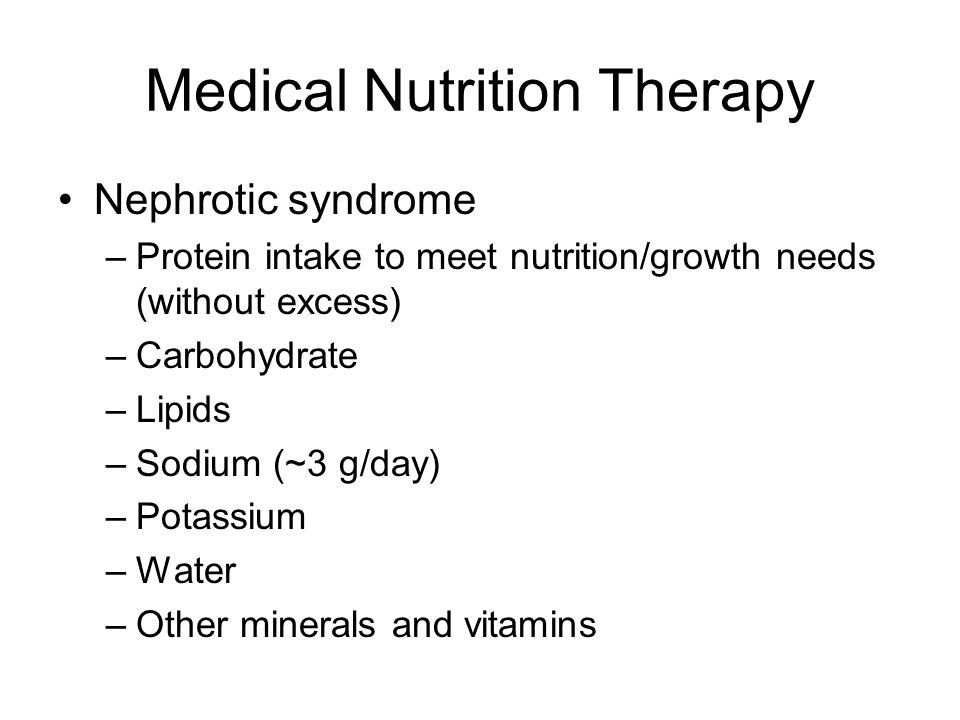 Medical Nutrition Therapy

• Nephrotic syndrome
– Protein intake to meet nutrition/growth needs (without excess)
– Carbohydrate
– Lipids
– Sodium (~3 g/day)
– Potassium
– Water
– Other minerals and vitamins